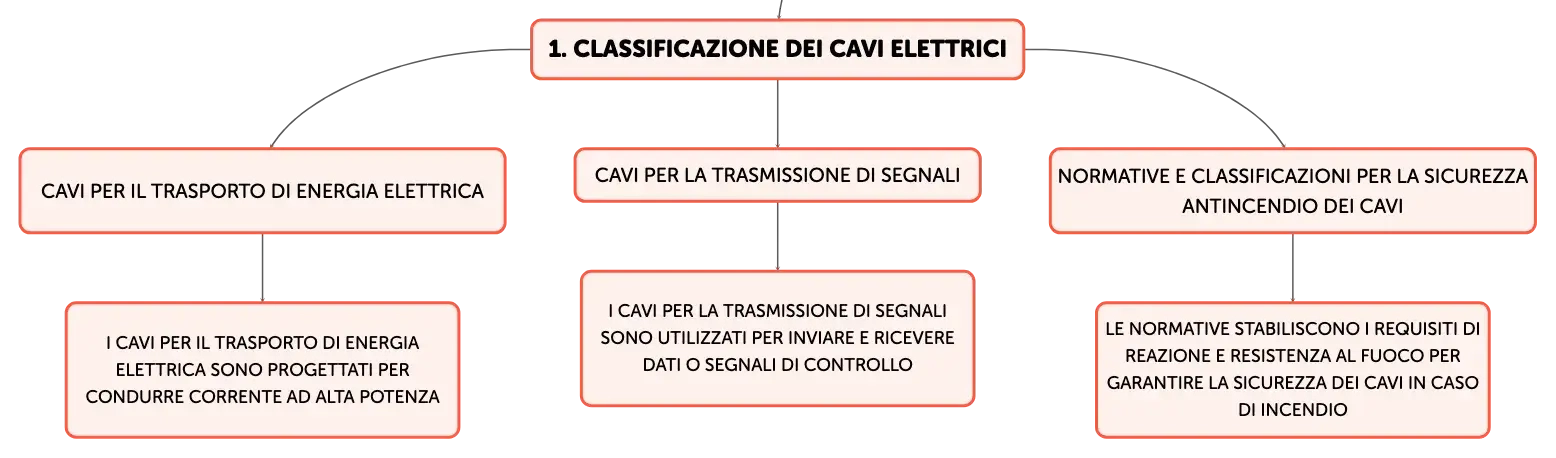 1. CLASSIFICAZIONE DEI CAVI ELETTRICI

CAVI PER IL TRASPORTO DI ENERGIA ELETTRICA

I CAVI PER IL TRASPORTO DI ENERGIA ELETTRICA SONO PROGETTATI PER CONDURRE CORRENTE AD ALTA POTENZA

CAVI PER LA TRASMISSIONE DI SEGNALI

I CAVI PER LA TRASMISSIONE DI SEGNALI SONO UTILIZZATI PER INVIARE E RICEVERE DATI O SEGNALI DI CONTROLLO

NORMATIVE E CLASSIFICAZIONI PER LA SICUREZZA ANTINCENDIO DEI CAVI

LE NORMATIVE STABILISCONO I REQUISITI DI REAZIONE E RESISTENZA AL FUOCO PER GARANTIRE LA SICUREZZA DEI CAVI IN CASO DI INCENDIO